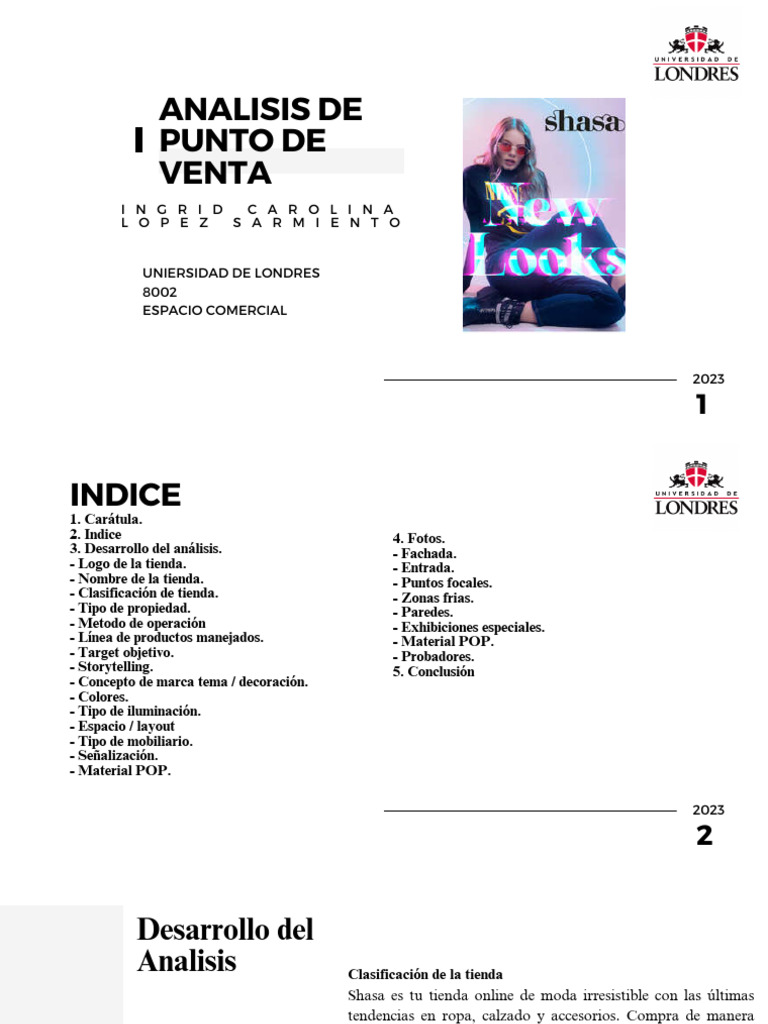 UNIVERSIDAD DE LONDRES

ANALISIS DE PUNTO DE VENTA

INGRID CAROLINA LOPEZ SARMIENTO

UNIERSIDAD DE LONDRES
8002
ESPACIO COMERCIAL

shasa
New Looks

2023
1

UNIVERSIDAD DE LONDRES

INDICE
1. Carátula.
2. Indice
3. Desarrollo del análisis.
- Logo de la tienda.
- Nombre de la tienda.
- Clasificación de tienda.
- Tipo de propiedad.
- Metodo de operación
- Línea de productos manejados.
- Target objetivo.
- Storytelling.
- Concepto de marca tema / decoración.
- Colores.
- Tipo de iluminación.
- Espacio / layout
- Tipo de mobiliario.
- Señalización.
- Material POP.

4. Fotos.
- Fachada.
- Entrada.
- Puntos focales.
- Zonas frias.
- Paredes.
- Exhibiciones especiales.
- Material POP.
- Probadores.
5. Conclusión

2023
2

Desarrollo del Analisis

Clasificación de la tienda
Shasa es tu tienda online de moda irresistible con las últimas tendencias en ropa, calzado y accesorios. Compra de manera